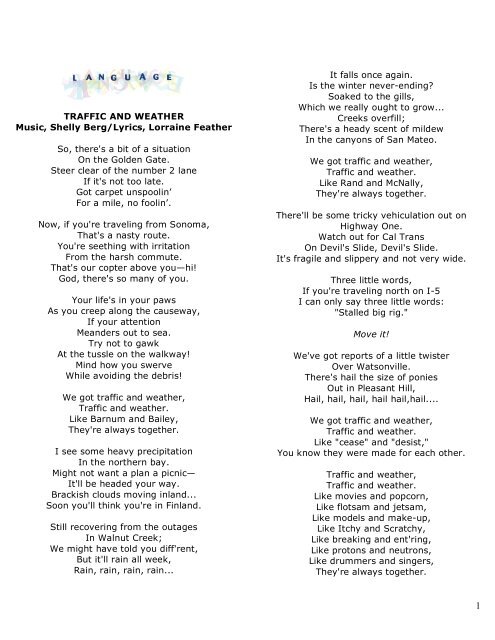 LANGUAGE

TRAFFIC AND WEATHER
Music, Shelly Berg/Lyrics, Lorraine Feather

So, there's a bit of a situation
On the Golden Gate.
Steer clear of the number 2 lane
If it's not too late.
Got carpet unspoolin'
For a mile, no foolin'.

Now, if you're traveling from Sonoma,
That's a nasty route.
You're seething with irritation
From the harsh commute.
That's our copter above you—hi!
God, there's so many of you.

Your life's in your paws
As you creep along the causeway,
If your attention
Meanders out to sea.
Try not to gawk
At the tussle on the walkway!
Mind how you swerve
While avoiding the debris!

We got traffic and weather,
Traffic and weather.
Like Barnum and Bailey,
They're always together.

I see some heavy precipitation
In the northern bay.
Might not want a plan a picnic—
It'll be headed your way.
Brackish clouds moving inland...
Soon you'll think you're in Finland.

Still recovering from the outages
In Walnut Creek;
We might have told you diff'rent,
But it'll rain all week,
Rain, rain, rain, rain...

It falls once again.
Is the winter never-ending?
Soaked to the gills,
Which we really ought to grow...
Creeks overfill;
There's a heady scent of mildew
In the canyons of San Mateo.

We got traffic and weather,
Traffic and weather.
Like Rand and McNally,
They're always together.

There'll be some tricky vehiculation out on Highway One.
Watch out for Cal Trans
On Devil's Slide, Devil's Slide.
It's fragile and slippery and not very wide.

Three little words,
If you're traveling north on I-5
I can only say three little words:
"Stalled big rig."

Move it!

We've got reports of a little twister
Over Watsonville.
There's hail the size of ponies
Out in Pleasant Hill,
Hail, hail, hail, hail hail,hail....

We got traffic and weather,
Traffic and weather.
Like "cease" and "desist,"
You know they were made for each other.

Traffic and weather,
Traffic and weather.
Like movies and popcorn,
Like flotsam and jetsam,
Like models and make-up,
Like Itchy and Scratchy,
Like breaking and ent'ring,
Like protons and neutrons,
Like drummers and singers,
They're always together.

1